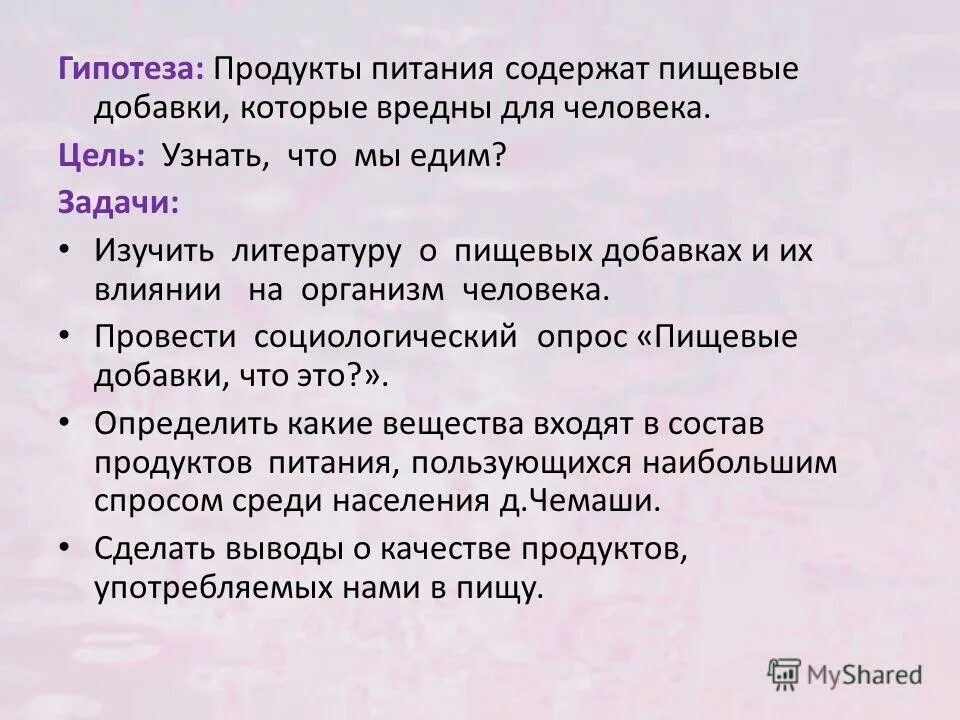 Гипотеза: Продукты питания содержат пищевые добавки, которые вредны для человека.

Цель: Узнать, что мы едим?

Задачи:

• Изучить литературу о пищевых добавках и их влиянии на организм человека.

• Провести социологический опрос «Пищевые добавки, что это?».

• Определить какие вещества входят в состав продуктов питания, пользующихся наибольшим спросом среди населения д.Чемаши.

• Сделать выводы о качестве продуктов, употребляемых нами в пищу.

MyShared